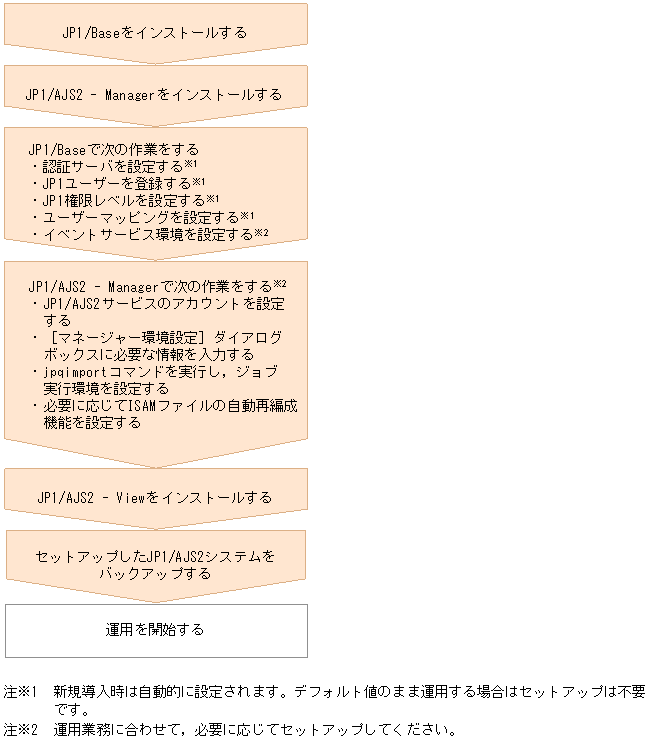 JP1/Baseをインストールする

JP1/AJS2 - Managerをインストールする

JP1/Baseで次の作業をする
・認証サーバを設定する※1
・JP1ユーザーを登録する※1
・JP1権限レベルを設定する※1
・ユーザーマッピングを設定する※1
・イベントサービス環境を設定する※2

JP1/AJS2 - Managerで次の作業をする※2
・JP1/AJS2サービスのアカウントを設定する
・［マネージャー環境設定］ダイアログボックスに必要な情報を入力する
・jpqimportコマンドを実行し，ジョブ実行環境を設定する
・必要に応じてISAMファイルの自動再編成機能を設定する

JP1/AJS2 - Viewをインストールする

セットアップしたJP1/AJS2システムをバックアップする

運用を開始する

注※1　新規導入時は自動的に設定されます。デフォルト値のまま運用する場合はセットアップは不要です。
注※2　運用業務に合わせて，必要に応じてセットアップしてください。